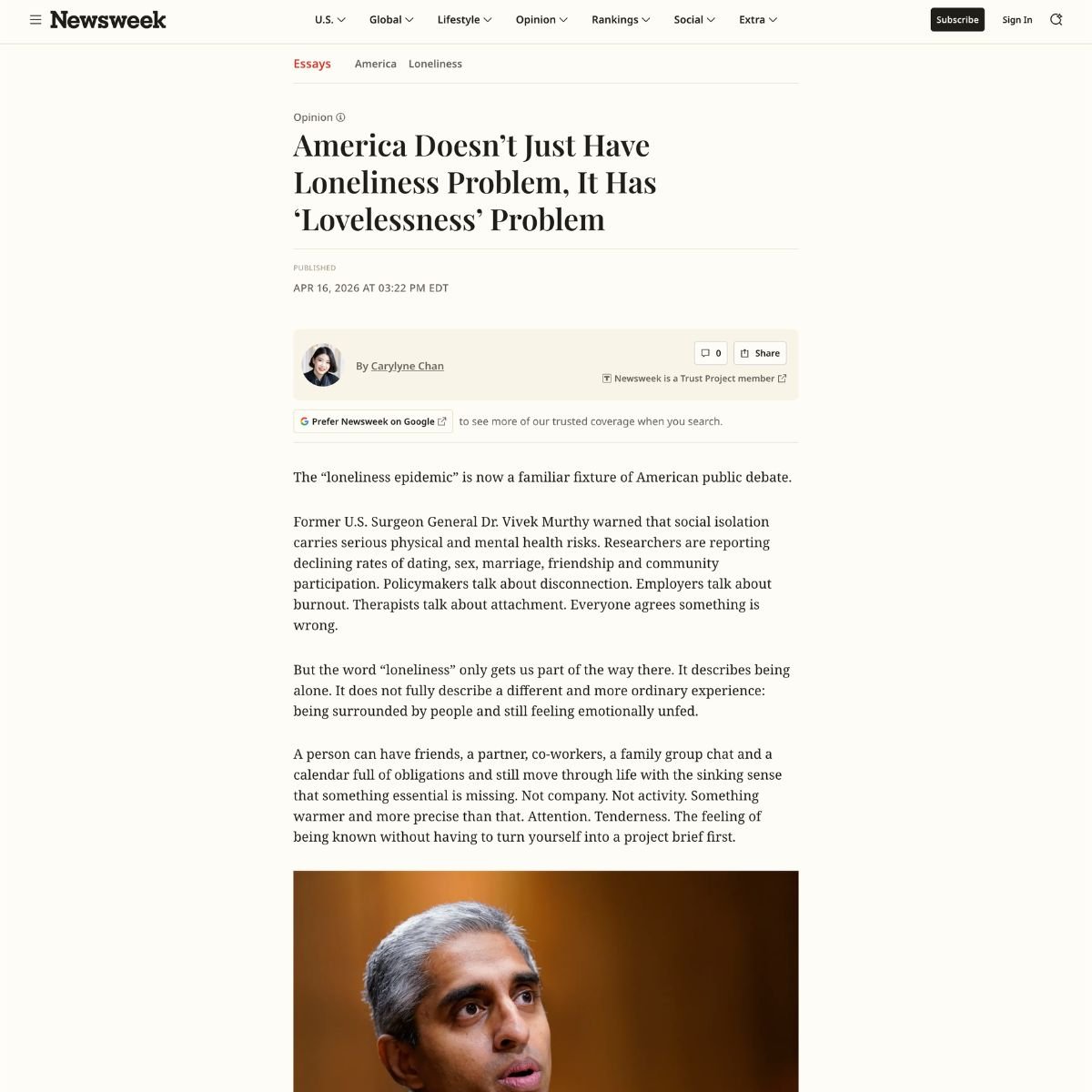 Newsweek U.S. Global Lifestyle Opinion Rankings Social Extra Subscribe Sign In

Essays America Loneliness

Opinion

America Doesn't Just Have Loneliness Problem, It Has 'Lovelessness' Problem

PUBLISHED

APR 16, 2026 AT 03:22 PM EDT

By Carylyne Chan

0 Share

Newsweek is a Trust Project member

Prefer Newsweek on Google to see more of our trusted coverage when you search.

The "loneliness epidemic" is now a familiar fixture of American public debate.

Former U.S. Surgeon General Dr. Vivek Murthy warned that social isolation carries serious physical and mental health risks. Researchers are reporting declining rates of dating, sex, marriage, friendship and community participation. Policymakers talk about disconnection. Employers talk about burnout. Therapists talk about attachment. Everyone agrees something is wrong.

But the word "loneliness" only gets us part of the way there. It describes being alone. It does not fully describe a different and more ordinary experience: being surrounded by people and still feeling emotionally unfed.

A person can have friends, a partner, co-workers, a family group chat and a calendar full of obligations and still move through life with the sinking sense that something essential is missing. Not company. Not activity. Something warmer and more precise than that. Attention. Tenderness. The feeling of being known without having to turn yourself into a project brief first.